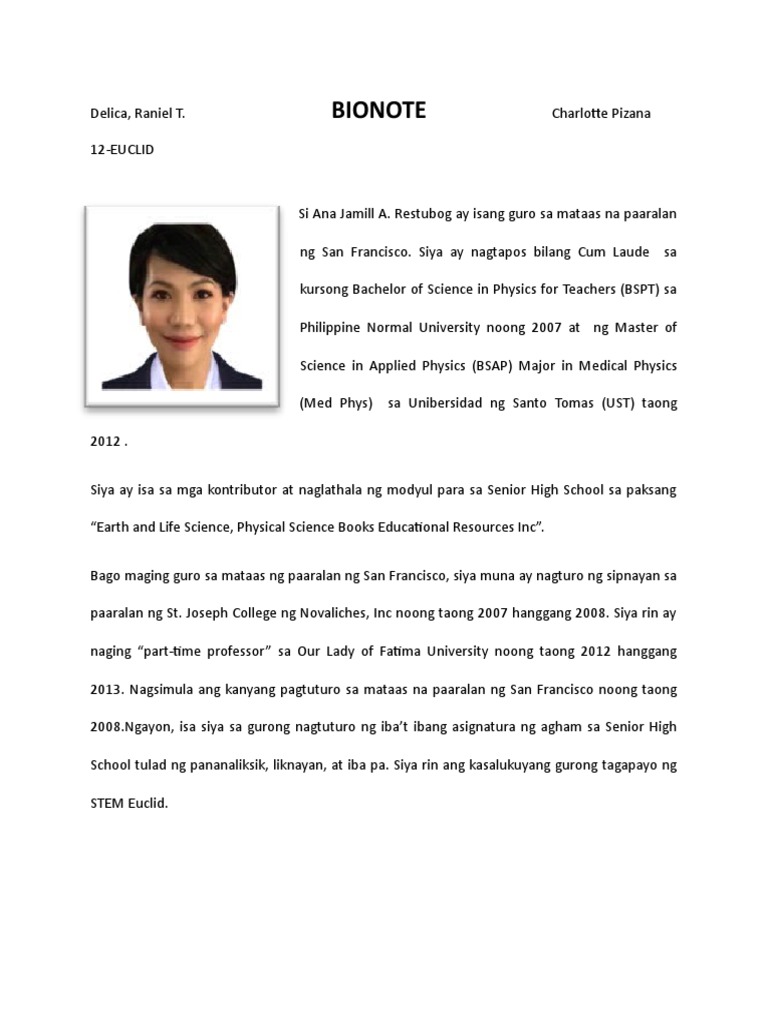 Delica, Raniel T. BIONOTE Charlotte Pizana

12-EUCLID

Si Ana Jamill A. Restubog ay isang guro sa mataas na paaralan ng San Francisco. Siya ay nagtapos bilang Cum Laude sa kursong Bachelor of Science in Physics for Teachers (BSPT) sa Philippine Normal University noong 2007 at ng Master of Science in Applied Physics (BSAP) Major in Medical Physics (Med Phys) sa Unibersidad ng Santo Tomas (UST) taong 2012 .

Siya ay isa sa mga kontributor at naglathala ng modyul para sa Senior High School sa paksang "Earth and Life Science, Physical Science Books Educational Resources Inc".

Bago maging guro sa mataas ng paaralan ng San Francisco, siya muna ay nagturo ng sipnayan sa paaralan ng St. Joseph College ng Novaliches, Inc noong taong 2007 hanggang 2008. Siya rin ay naging "part-time professor" sa Our Lady of Fatima University noong taong 2012 hanggang 2013. Nagsimula ang kanyang pagtuturo sa mataas na paaralan ng San Francisco noong taong 2008.Ngayon, isa siya sa gurong nagtuturo ng iba't ibang asignatura ng agham sa Senior High School tulad ng pananaliksik, liknayan, at iba pa. Siya rin ang kasalukuyang gurong tagapayo ng STEM Euclid.